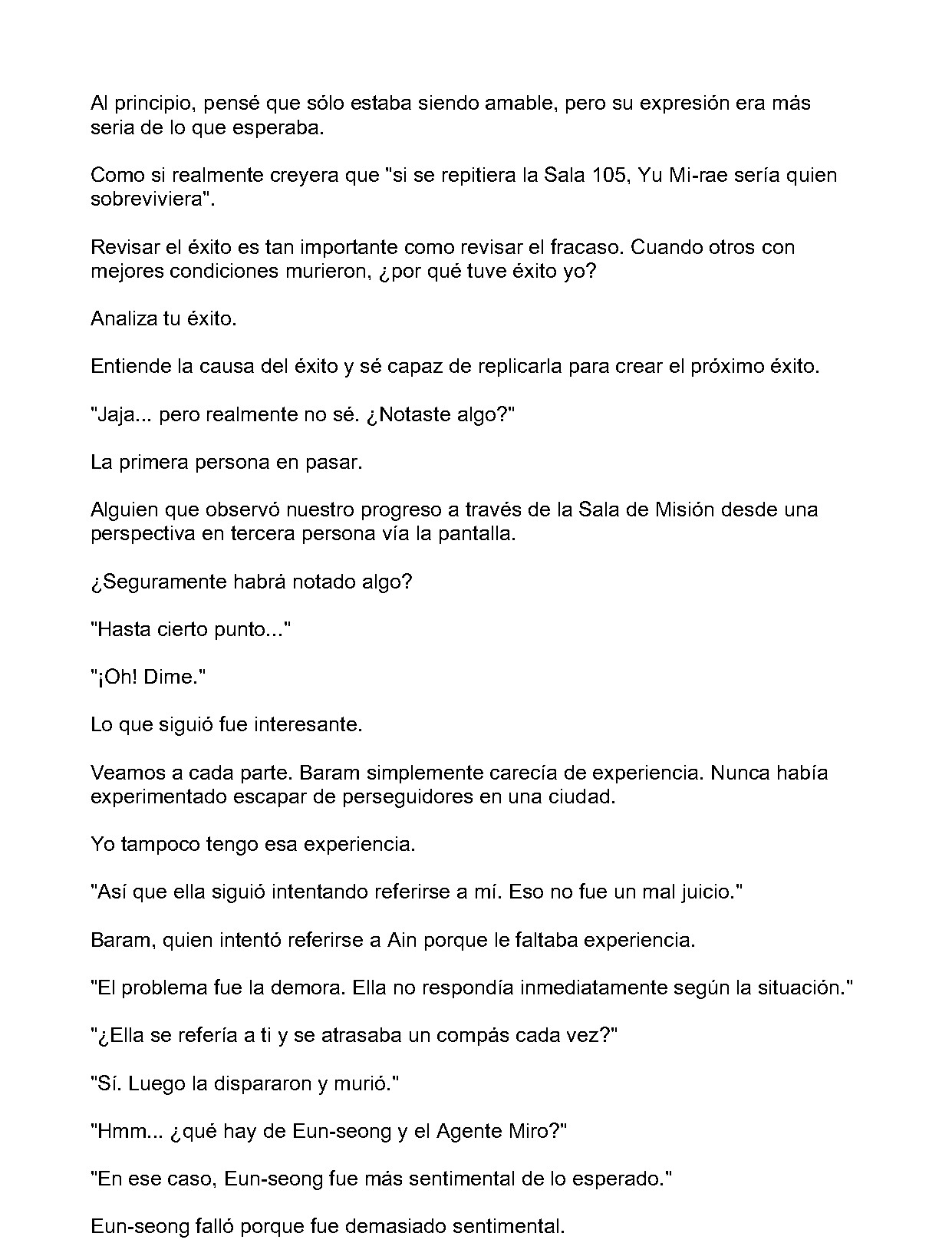 Al principio, pensé que sólo estaba siendo amable, pero su expresión era más seria de lo que esperaba.

Como si realmente creyera que "si se repitiera la Sala 105, Yu Mi-rae sería quien sobreviviera".

Revisar el éxito es tan importante como revisar el fracaso. Cuando otros con mejores condiciones murieron, ¿por qué tuve éxito yo?

Analiza tu éxito.

Entiende la causa del éxito y sé capaz de replicarla para crear el próximo éxito.

"Jaja... pero realmente no sé. ¿Notaste algo?"

La primera persona en pasar.

Alguien que observó nuestro progreso a través de la Sala de Misión desde una perspectiva en tercera persona vía la pantalla.

¿Seguramente habrá notado algo?

"Hasta cierto punto..."

"¡Oh! Dime."

Lo que siguió fue interesante.

Veamos a cada parte. Baram simplemente carecía de experiencia. Nunca había experimentado escapar de perseguidores en una ciudad.

Yo tampoco tengo esa experiencia.

"Así que ella siguió intentando referirse a mí. Eso no fue un mal juicio."

Baram, quien intentó referirse a Ain porque le faltaba experiencia.

"El problema fue la demora. Ella no respondía inmediatamente según la situación."

"¿Ella se refería a ti y se atrasaba un compás cada vez?"

"Sí. Luego la dispararon y murió."

"Hmm... ¿qué hay de Eun-seong y el Agente Miro?"

"En ese caso, Eun-seong fue más sentimental de lo esperado."

Eun-seong falló porque fue demasiado sentimental.